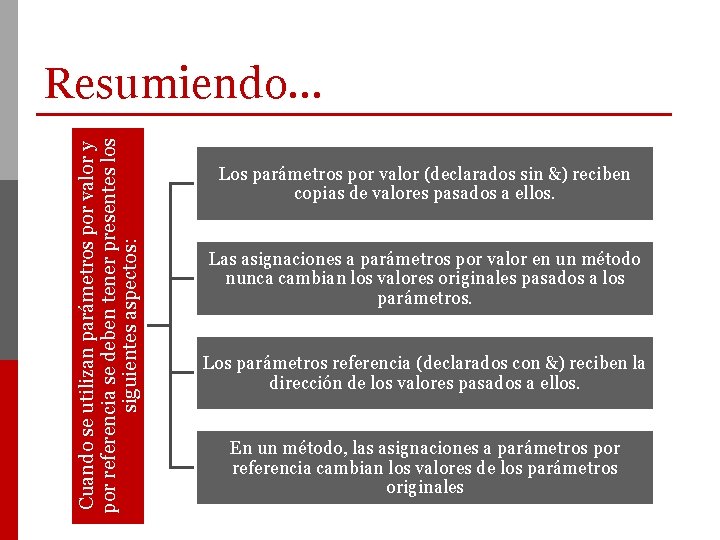 Resumiendo...

Cuando se utilizan parámetros por valor y por referencia se deben tener presentes los siguientes aspectos:

Los parámetros por valor (declarados sin &) reciben copias de valores pasados a ellos.

Las asignaciones a parámetros por valor en un método nunca cambian los valores originales pasados a los parámetros.

Los parámetros referencia (declarados con &) reciben la dirección de los valores pasados a ellos.

En un método, las asignaciones a parámetros por referencia cambian los valores de los parámetros originales